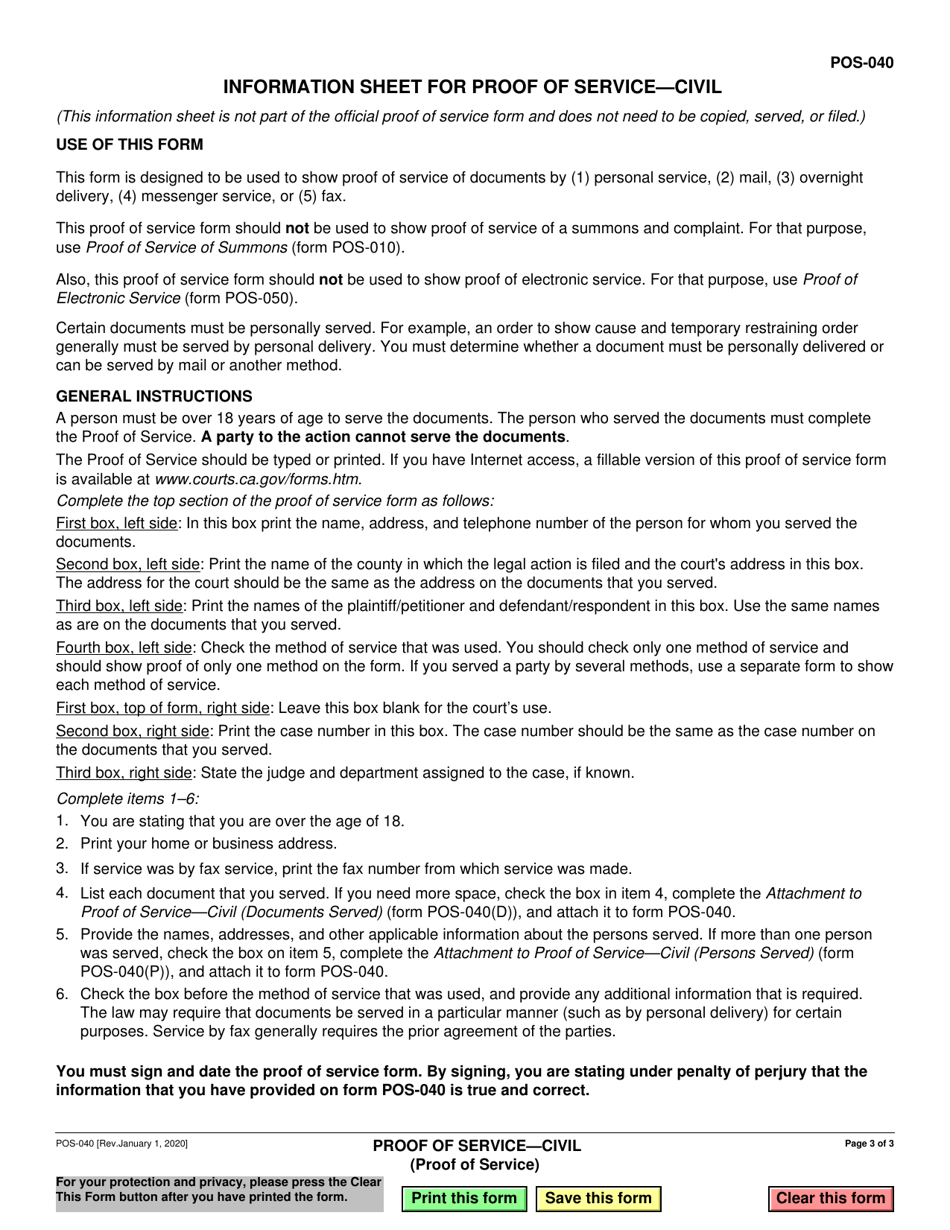 POS-040

INFORMATION SHEET FOR PROOF OF SERVICE—CIVIL

(This information sheet is not part of the official proof of service form and does not need to be copied, served, or filed.)

USE OF THIS FORM

This form is designed to be used to show proof of service of documents by (1) personal service, (2) mail, (3) overnight delivery, (4) messenger service, or (5) fax.

This proof of service form should not be used to show proof of service of a summons and complaint. For that purpose, use Proof of Service of Summons (form POS-010).

Also, this proof of service form should not be used to show proof of electronic service. For that purpose, use Proof of Electronic Service (form POS-050).

Certain documents must be personally served. For example, an order to show cause and temporary restraining order generally must be served by personal delivery. You must determine whether a document must be personally delivered or can be served by mail or another method.

GENERAL INSTRUCTIONS

A person must be over 18 years of age to serve the documents. The person who served the documents must complete the Proof of Service. A party to the action cannot serve the documents.

The Proof of Service should be typed or printed. If you have Internet access, a fillable version of this proof of service form is available at www.courts.ca.gov/forms.htm.

Complete the top section of the proof of service form as follows:

First box, left side: In this box print the name, address, and telephone number of the person for whom you served the documents.

Second box, left side: Print the name of the county in which the legal action is filed and the court's address in this box. The address for the court should be the same as the address on the documents that you served.

Third box, left side: Print the names of the plaintiff/petitioner and defendant/respondent in this box. Use the same names as are on the documents that you served.

Fourth box, left side: Check the method of service that was used. You should check only one method of service and should show proof of only one method on the form. If you served a party by several methods, use a separate form to show each method of service.

First box, top of form, right side: Leave this box blank for the court's use.

Second box, right side: Print the case number in this box. The case number should be the same as the case number on the documents that you served.

Third box, right side: State the judge and department assigned to the case, if known.

Complete items 1–6:

1. You are stating that you are over the age of 18.
2. Print your home or business address.
3. If service was by fax service, print the fax number from which service was made.
4. List each document that you served. If you need more space, check the box in item 4, complete the Attachment to Proof of Service—Civil (Documents Served) (form POS-040(D)), and attach it to form POS-040.
5. Provide the names, addresses, and other applicable information about the persons served. If more than one person was served, check the box on item 5, complete the Attachment to Proof of Service—Civil (Persons Served) (form POS-040(P)), and attach it to form POS-040.
6. Check the box before the method of service that was used, and provide any additional information that is required. The law may require that documents be served in a particular manner (such as by personal delivery) for certain purposes. Service by fax generally requires the prior agreement of the parties.

You must sign and date the proof of service form. By signing, you are stating under penalty of perjury that the information that you have provided on form POS-040 is true and correct.

POS-040 [Rev.January 1, 2020]

PROOF OF SERVICE—CIVIL
(Proof of Service)

Page 3 of 3

For your protection and privacy, please press the Clear This Form button after you have printed the form.

Print this form

Save this form

Clear this form